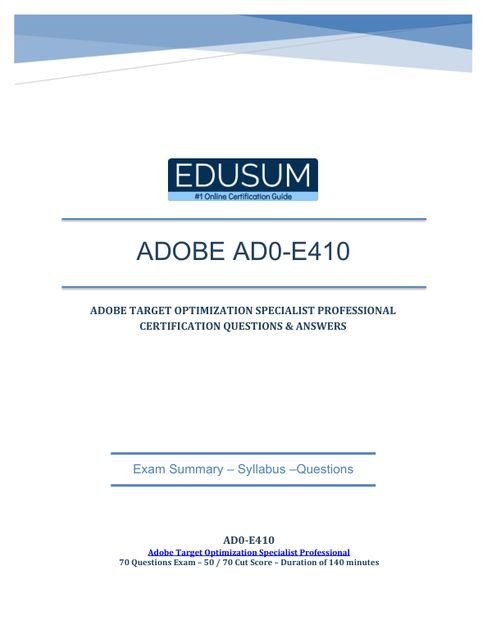 EDUSUM
#1 Online Certification Guide

ADOBE AD0-E410

ADOBE TARGET OPTIMIZATION SPECIALIST PROFESSIONAL CERTIFICATION QUESTIONS & ANSWERS

Exam Summary – Syllabus –Questions

AD0-E410
Adobe Target Optimization Specialist Professional
70 Questions Exam – 50 / 70 Cut Score – Duration of 140 minutes